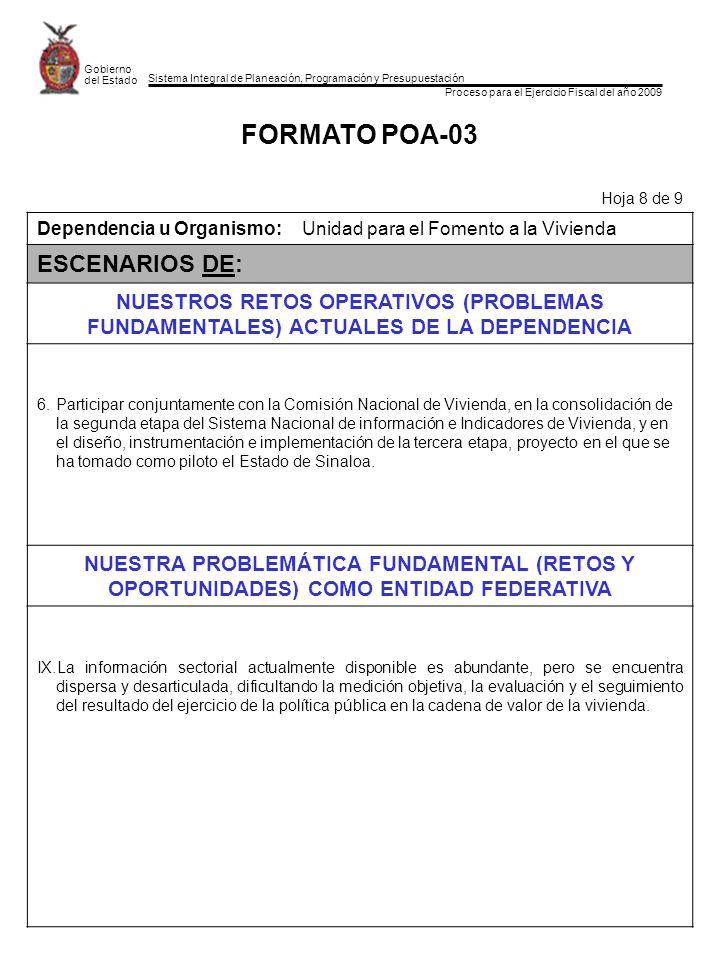 Gobierno del Estado

Sistema Integral de Planeación, Programación y Presupuestación

Proceso para el Ejercicio Fiscal del año 2009

FORMATO POA-03

Hoja 8 de 9

Dependencia u Organismo: Unidad para el Fomento a la Vivienda

ESCENARIOS DE:

NUESTROS RETOS OPERATIVOS (PROBLEMAS FUNDAMENTALES) ACTUALES DE LA DEPENDENCIA

6. Participar conjuntamente con la Comisión Nacional de Vivienda, en la consolidación de la segunda etapa del Sistema Nacional de información e Indicadores de Vivienda, y en el diseño, instrumentación e implementación de la tercera etapa, proyecto en el que se ha tomado como piloto el Estado de Sinaloa.

NUESTRA PROBLEMÁTICA FUNDAMENTAL (RETOS Y OPORTUNIDADES) COMO ENTIDAD FEDERATIVA

IX. La información sectorial actualmente disponible es abundante, pero se encuentra dispersa y desarticulada, dificultando la medición objetiva, la evaluación y el seguimiento del resultado del ejercicio de la política pública en la cadena de valor de la vivienda.